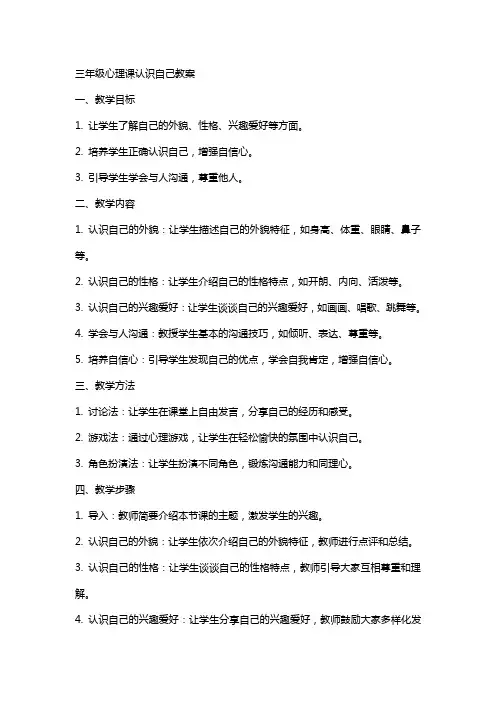 三年级心理课认识自己教案

一、教学目标

1. 让学生了解自己的外貌、性格、兴趣爱好等方面。

2. 培养学生正确认识自己，增强自信心。

3. 引导学生学会与人沟通，尊重他人。

二、教学内容

1. 认识自己的外貌：让学生描述自己的外貌特征，如身高、体重、眼睛、鼻子等。

2. 认识自己的性格：让学生介绍自己的性格特点，如开朗、内向、活泼等。

3. 认识自己的兴趣爱好：让学生谈谈自己的兴趣爱好，如画画、唱歌、跳舞等。

4. 学会与人沟通：教授学生基本的沟通技巧，如倾听、表达、尊重等。

5. 培养自信心：引导学生发现自己的优点，学会自我肯定，增强自信心。

三、教学方法

1. 讨论法：让学生在课堂上自由发言，分享自己的经历和感受。

2. 游戏法：通过心理游戏，让学生在轻松愉快的氛围中认识自己。

3. 角色扮演法：让学生扮演不同角色，锻炼沟通能力和同理心。

四、教学步骤

1. 导入：教师简要介绍本节课的主题，激发学生的兴趣。

2. 认识自己的外貌：让学生依次介绍自己的外貌特征，教师进行点评和总结。

3. 认识自己的性格：让学生谈谈自己的性格特点，教师引导大家互相尊重和理解。

4. 认识自己的兴趣爱好：让学生分享自己的兴趣爱好，教师鼓励大家多样化发